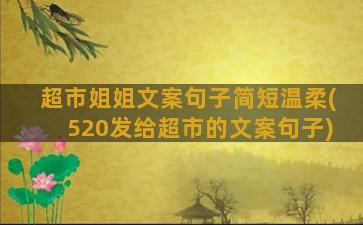 超市姐姐文案句子简短温柔(520发给超市的文案句子)